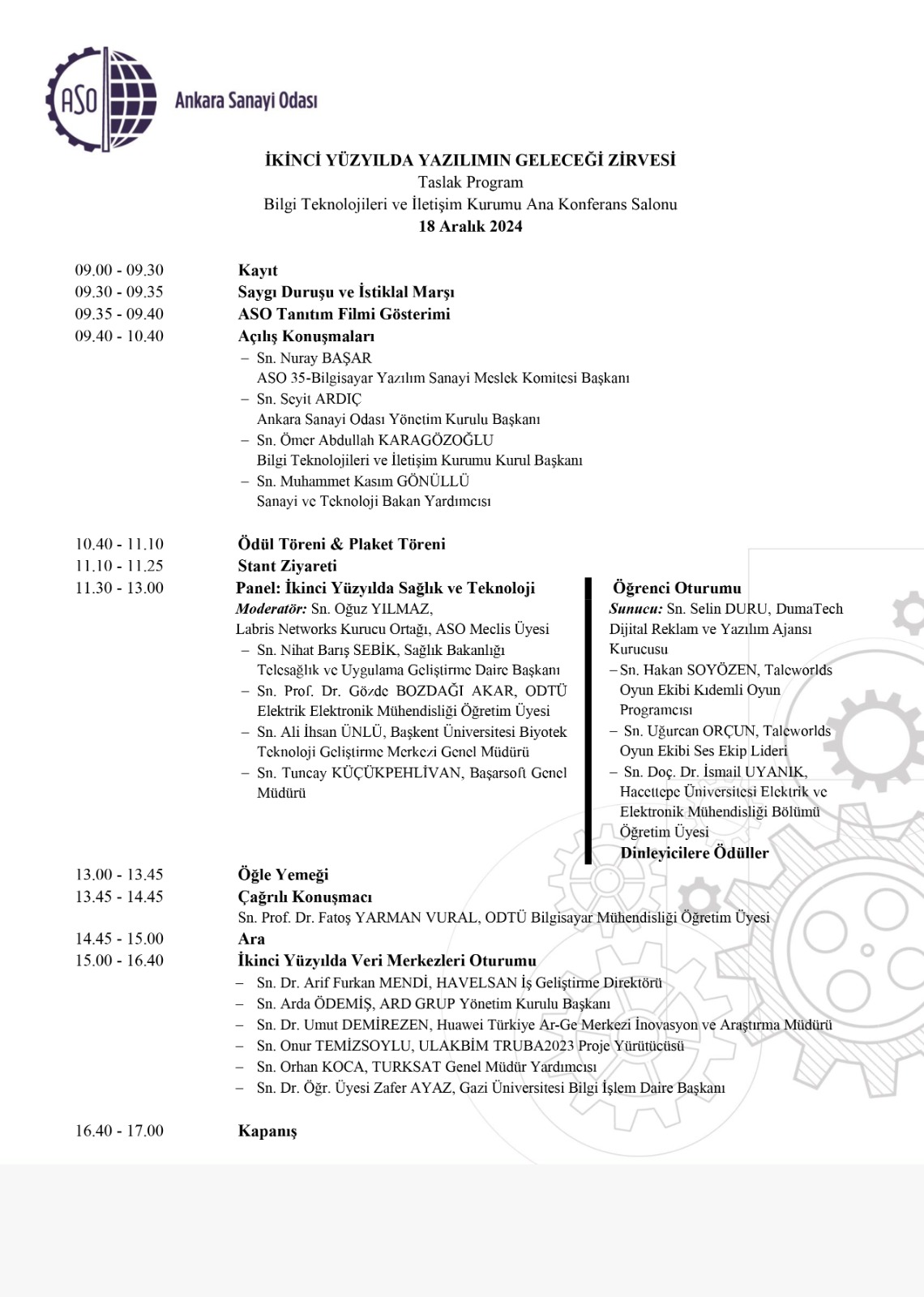 ASO Ankara Sanayi Odası

İKİNCİ YÜZYILDA YAZILIMIN GELECEĞİ ZİRVESİ
Taslak Program
Bilgi Teknolojileri ve İletişim Kurumu Ana Konferans Salonu
18 Aralık 2024

09.00 - 09.30 Kayıt
09.30 - 09.35 Saygı Duruşu ve İstiklal Marşı
09.35 - 09.40 ASO Tanıtım Filmi Gösterimi
09.40 - 10.40 Açılış Konuşmaları
– Sn. Nuray BAŞAR
ASO 35-Bilgisayar Yazılım Sanayi Meslek Komitesi Başkanı
– Sn. Seyit ARDIÇ
Ankara Sanayi Odası Yönetim Kurulu Başkanı
– Sn. Ömer Abdullah KARAGÖZOĞLU
Bilgi Teknolojileri ve İletişim Kurumu Kurul Başkanı
– Sn. Muhammet Kasım GÖNÜLLÜ
Sanayi ve Teknoloji Bakan Yardımcısı

10.40 - 11.10 Ödül Töreni & Plaket Töreni
11.10 - 11.25 Stant Ziyareti
11.30 - 13.00 Panel: İkinci Yüzyılda Sağlık ve Teknoloji
Moderatör: Sn. Oğuz YILMAZ, Labris Networks Kurucu Ortağı, ASO Meclis Üyesi
– Sn. Nihat Barış SEBİK, Sağlık Bakanlığı Telesağlık ve Uygulama Geliştirme Daire Başkanı
– Sn. Prof. Dr. Gözde BOZDAĞI AKAR, ODTÜ Elektrik Elektronik Mühendisliği Öğretim Üyesi
– Sn. Ali İhsan ÜNLÜ, Başkent Üniversitesi Biyotek Teknoloji Geliştirme Merkezi Genel Müdürü
– Sn. Tuncay KÜÇÜKPEHLİVAN, Başarsoft Genel Müdürü

Öğrenci Oturumu
Sunucu: Sn. Selin DURU, DumaTech Dijital Reklam ve Yazılım Ajansı Kurucusu
– Sn. Hakan SOYÖZEN, Taleworlds Oyun Ekibi Kıdemli Oyun Programcısı
– Sn. Uğurcan ORÇUN, Taleworlds Oyun Ekibi Ses Ekip Lideri
– Sn. Doç. Dr. İsmail UYANIK, Hacettepe Üniversitesi Elektrik ve Elektronik Mühendisliği Bölümü Öğretim Üyesi
Dinleyicilere Ödüller

13.00 - 13.45 Öğle Yemeği
13.45 - 14.45 Çağrılı Konuşmacı
Sn. Prof. Dr. Fatoş YARMAN VURAL, ODTÜ Bilgisayar Mühendisliği Öğretim Üyesi
14.45 - 15.00 Ara
15.00 - 16.40 İkinci Yüzyılda Veri Merkezleri Oturumu
– Sn. Dr. Arif Furkan MENDİ, HAVELSAN İş Geliştirme Direktörü
– Sn. Arda ÖDEMİŞ, ARD GRUP Yönetim Kurulu Başkanı
– Sn. Dr. Umut DEMİREZEN, Huawei Türkiye Ar-Ge Merkezi İnovasyon ve Araştırma Müdürü
– Sn. Onur TEMİZSOYLU, ULAKBİM TRUBA2023 Proje Yürütücüsü
– Sn. Orhan KOCA, TURKSAT Genel Müdür Yardımcısı
– Sn. Dr. Öğr. Üyesi Zafer AYAZ, Gazi Üniversitesi Bilgi İşlem Daire Başkanı

16.40 - 17.00 Kapanış